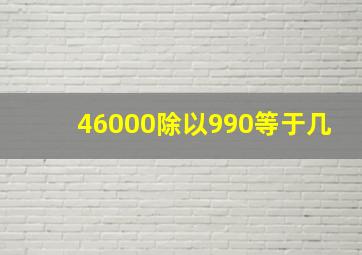 46000除以990等于几